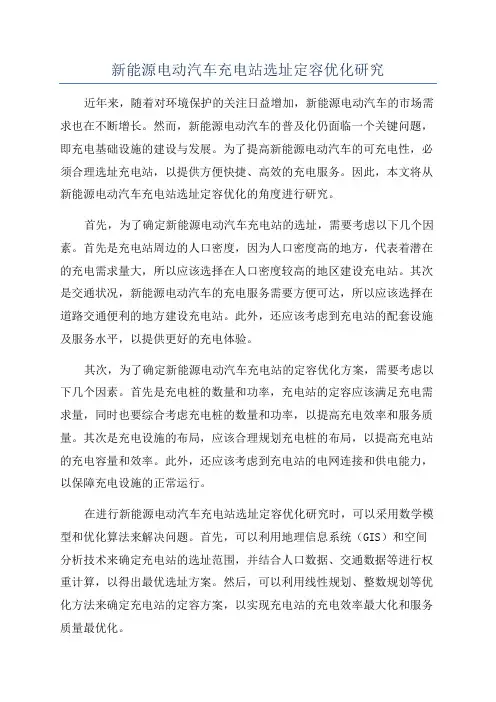 新能源电动汽车充电站选址定容优化研究

近年来，随着对环境保护的关注日益增加，新能源电动汽车的市场需求也在不断增长。然而，新能源电动汽车的普及化仍面临一个关键问题，即充电基础设施的建设与发展。为了提高新能源电动汽车的可充电性，必须合理选址充电站，以提供方便快捷、高效的充电服务。因此，本文将从新能源电动汽车充电站选址定容优化的角度进行研究。

首先，为了确定新能源电动汽车充电站的选址，需要考虑以下几个因素。首先是充电站周边的人口密度，因为人口密度高的地方，代表着潜在的充电需求量大，所以应该选择在人口密度较高的地区建设充电站。其次是交通状况，新能源电动汽车的充电服务需要方便可达，所以应该选择在道路交通便利的地方建设充电站。此外，还应该考虑到充电站的配套设施及服务水平，以提供更好的充电体验。

其次，为了确定新能源电动汽车充电站的定容优化方案，需要考虑以下几个因素。首先是充电桩的数量和功率，充电站的定容应该满足充电需求量，同时也要综合考虑充电桩的数量和功率，以提高充电效率和服务质量。其次是充电设施的布局，应该合理规划充电桩的布局，以提高充电站的充电容量和效率。此外，还应该考虑到充电站的电网连接和供电能力，以保障充电设施的正常运行。

在进行新能源电动汽车充电站选址定容优化研究时，可以采用数学模型和优化算法来解决问题。首先，可以利用地理信息系统（GIS）和空间分析技术来确定充电站的选址范围，并结合人口数据、交通数据等进行权重计算，以得出最优选址方案。然后，可以利用线性规划、整数规划等优化方法来确定充电站的定容方案，以实现充电站的充电效率最大化和服务质量最优化。